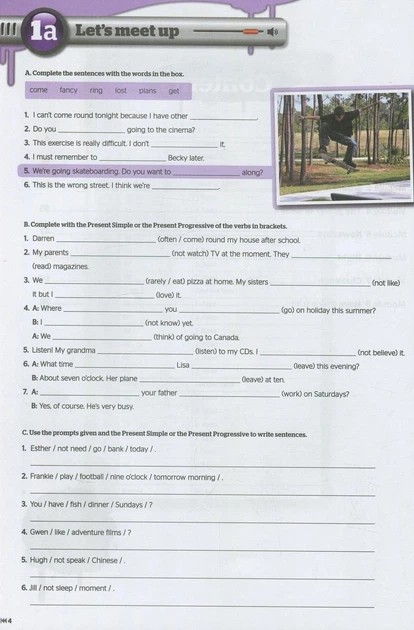 1a Let's meet up

A. Complete the sentences with the words in the box.

come fancy ring lost plans get

1. I can't come round tonight because I have other ____.
2. Do you ____ going to the cinema?
3. This exercise is really difficult. I don't ____ it.
4. I must remember to ____ Becky later.
5. We're going skateboarding. Do you want to ____ along?
6. This is the wrong street. I think we're ____.

B. Complete with the Present Simple or the Present Progressive of the verbs in brackets.

1. Darren ____ (often / come) round my house after school.
2. My parents ____ (not watch) TV at the moment. They ____ (read) magazines.
3. We ____ (rarely / eat) pizza at home. My sisters ____ (not like) it but I ____ (love) it.
4. A: Where ____ you ____ (go) on holiday this summer?
B: I ____ (not know) yet.
A: We ____ (think) of going to Canada.
5. Listen! My grandma ____ (listen) to my CDs. I ____ (not believe) it.
6. A: What time ____ Lisa ____ (leave) this evening?
B: About seven o'clock. Her plane ____ (leave) at ten.
7. A: ____ your father ____ (work) on Saturdays?
B: Yes, of course. He's very busy.

C. Use the prompts given and the Present Simple or the Present Progressive to write sentences.

1. Esther / not need / go / bank / today / .
____
2. Frankie / play / football / nine o'clock / tomorrow morning / .
____
3. You / have / fish / dinner / Sundays / ?
____
4. Gwen / like / adventure films / ?
____
5. Hugh / not speak / Chinese / .
____
6. Jill / not sleep / moment / .
____

4